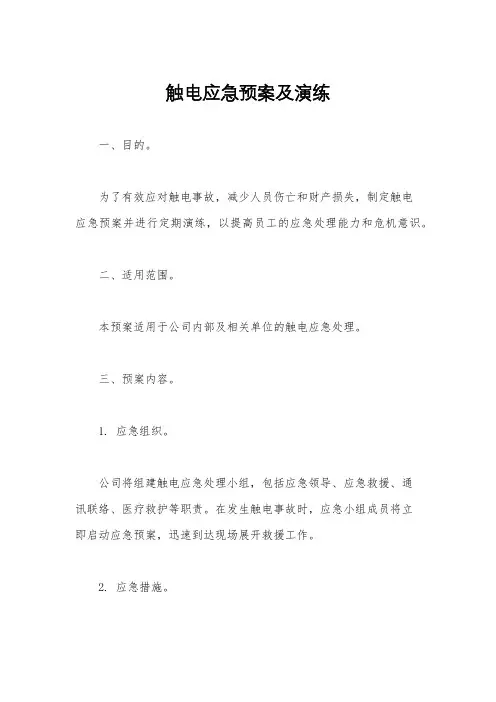 触电应急预案及演练

一、目的。

为了有效应对触电事故，减少人员伤亡和财产损失，制定触电应急预案并进行定期演练，以提高员工的应急处理能力和危机意识。

二、适用范围。

本预案适用于公司内部及相关单位的触电应急处理。

三、预案内容。

1. 应急组织。

公司将组建触电应急处理小组，包括应急领导、应急救援、通讯联络、医疗救护等职责。在发生触电事故时，应急小组成员将立即启动应急预案，迅速到达现场展开救援工作。

2. 应急措施。